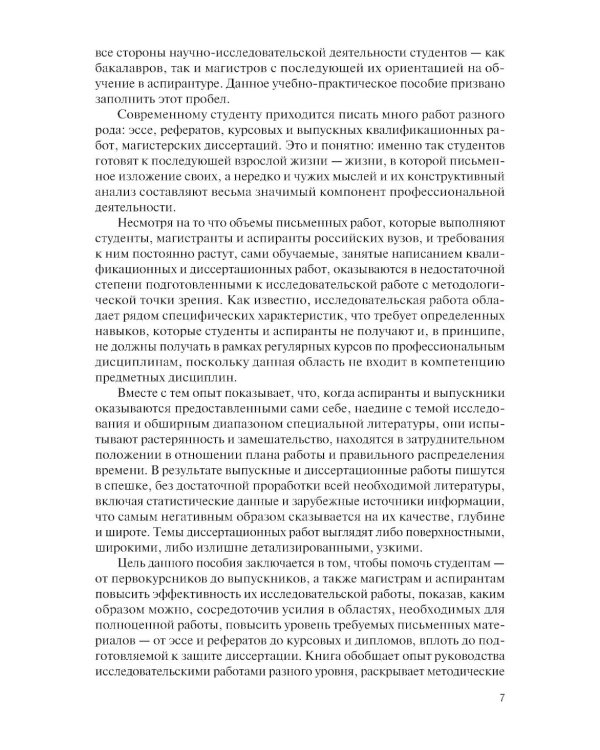 все стороны научно-исследовательской деятельности студентов — как бакалавров, так и магистров с последующей их ориентацией на обучение в аспирантуре. Данное учебно-практическое пособие призвано заполнить этот пробел.

Современному студенту приходится писать много работ разного рода: эссе, рефератов, курсовых и выпускных квалификационных работ, магистерских диссертаций. Это и понятно: именно так студентов готовят к последующей взрослой жизни — жизни, в которой письменное изложение своих, а нередко и чужих мыслей и их конструктивный анализ составляют весьма значимый компонент профессиональной деятельности.

Несмотря на то что объемы письменных работ, которые выполняют студенты, магистранты и аспиранты российских вузов, и требования к ним постоянно растут, сами обучаемые, занятые написанием квалификационных и диссертационных работ, оказываются в недостаточной степени подготовленными к исследовательской работе с методологической точки зрения. Как известно, исследовательская работа обладает рядом специфических характеристик, что требует определенных навыков, которые студенты и аспиранты не получают и, в принципе, не должны получать в рамках регулярных курсов по профессиональным дисциплинам, поскольку данная область не входит в компетенцию предметных дисциплин.

Вместе с тем опыт показывает, что, когда аспиранты и выпускники оказываются предоставленными сами себе, наедине с темой исследования и обширным диапазоном специальной литературы, они испытывают растерянность и замешательство, находятся в затруднительном положении в отношении плана работы и правильного распределения времени. В результате выпускные и диссертационные работы пишутся в спешке, без достаточной проработки всей необходимой литературы, включая статистические данные и зарубежные источники информации, что самым негативным образом сказывается на их качестве, глубине и широте. Темы диссертационных работ выглядят либо поверхностными, широкими, либо излишне детализированными, узкими.

Цель данного пособия заключается в том, чтобы помочь студентам — от первокурсников до выпускников, а также магистрам и аспирантам повысить эффективность их исследовательской работы, показав, каким образом можно, сосредоточив усилия в областях, необходимых для полноценной работы, повысить уровень требуемых письменных материалов — от эссе и рефератов до курсовых и дипломов, вплоть до подготовляемой к защите диссертации. Книга обобщает опыт руководства исследовательскими работами разного уровня, раскрывает методические

7